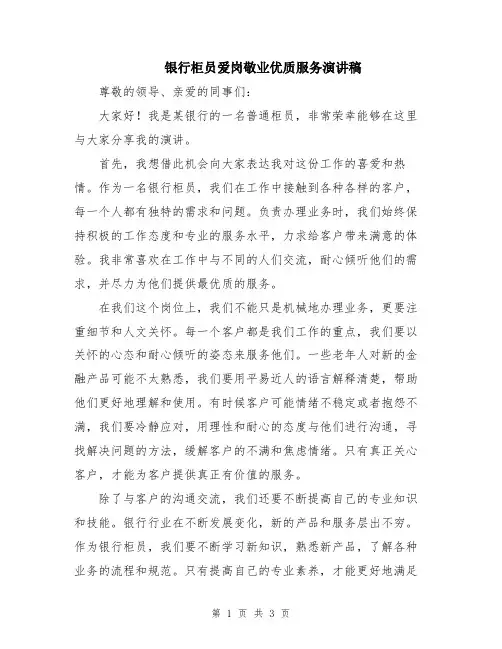 银行柜员爱岗敬业优质服务演讲稿

尊敬的领导、亲爱的同事们:

大家好！我是某银行的一名普通柜员，非常荣幸能够在这里与大家分享我的演讲。

首先，我想借此机会向大家表达我对这份工作的喜爱和热情。作为一名银行柜员，我们在工作中接触到各种各样的客户，每一个人都有独特的需求和问题。负责办理业务时，我们始终保持积极的工作态度和专业的服务水平，力求给客户带来满意的体验。我非常喜欢在工作中与不同的人们交流，耐心倾听他们的需求，并尽力为他们提供最优质的服务。

在我们这个岗位上，我们不能只是机械地办理业务，更要注重细节和人文关怀。每一个客户都是我们工作的重点，我们要以关怀的心态和耐心倾听的姿态来服务他们。一些老年人对新的金融产品可能不太熟悉，我们要用平易近人的语言解释清楚，帮助他们更好地理解和使用。有时候客户可能情绪不稳定或者抱怨不满，我们要冷静应对，用理性和耐心的态度与他们进行沟通，寻找解决问题的方法，缓解客户的不满和焦虑情绪。只有真正关心客户，才能为客户提供真正有价值的服务。

除了与客户的沟通交流，我们还要不断提高自己的专业知识和技能。银行行业在不断发展变化，新的产品和服务层出不穷。作为银行柜员，我们要不断学习新知识，熟悉新产品，了解各种业务的流程和规范。只有提高自己的专业素养，才能更好地满足

第 1 页 共 3 页